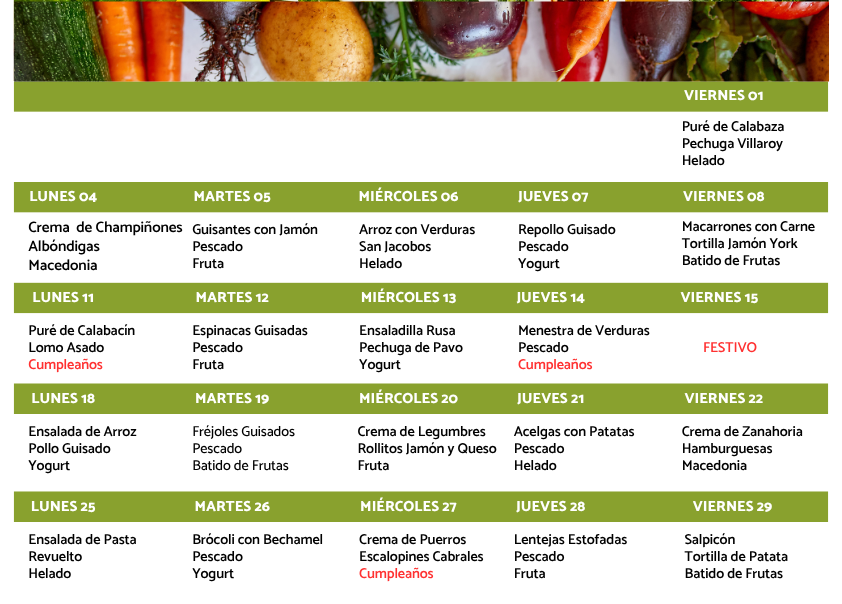 | | | | | VIERNES 01 |
|---|---|---|---|---|
| | | | | Puré de Calabaza Pechuga Villaroy Helado |
| LUNES 04 | MARTES 05 | MIÉRCOLES 06 | JUEVES 07 | VIERNES 08 |
| Crema de Champiñones Albóndigas Macedonia | Guisantes con Jamón Pescado Fruta | Arroz con Verduras San Jacobos Helado | Repollo Guisado Pescado Yogurt | Macarrones con Carne Tortilla Jamón York Batido de Frutas |
| LUNES 11 | MARTES 12 | MIÉRCOLES 13 | JUEVES 14 | VIERNES 15 |
| Puré de Calabacín Lomo Asado Cumpleaños | Espinacas Guisadas Pescado Fruta | Ensaladilla Rusa Pechuga de Pavo Yogurt | Menestra de Verduras Pescado Cumpleaños | FESTIVO |
| LUNES 18 | MARTES 19 | MIÉRCOLES 20 | JUEVES 21 | VIERNES 22 |
| Ensalada de Arroz Pollo Guisado Yogurt | Fréjoles Guisados Pescado Batido de Frutas | Crema de Legumbres Rollitos Jamón y Queso Fruta | Acelgas con Patatas Pescado Helado | Crema de Zanahoria Hamburguesas Macedonia |
| LUNES 25 | MARTES 26 | MIÉRCOLES 27 | JUEVES 28 | VIERNES 29 |
| Ensalada de Pasta Revuelto Helado | Brócoli con Bechamel Pescado Yogurt | Crema de Puerros Escalopines Cabrales Cumpleaños | Lentejas Estofadas Pescado Fruta | Salpicón Tortilla de Patata Batido de Frutas |